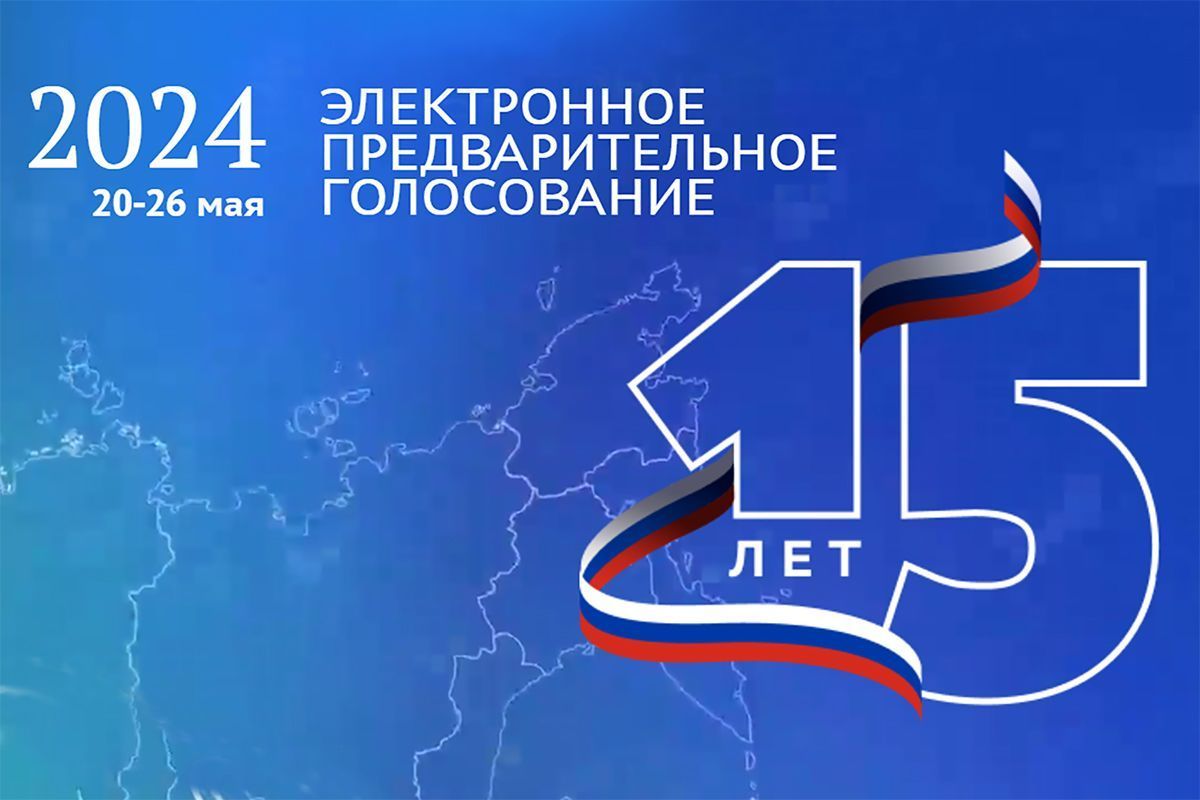 2024
20-26 мая

ЭЛЕКТРОННОЕ ПРЕДВАРИТЕЛЬНОЕ ГОЛОСОВАНИЕ

15
ЛЕТ